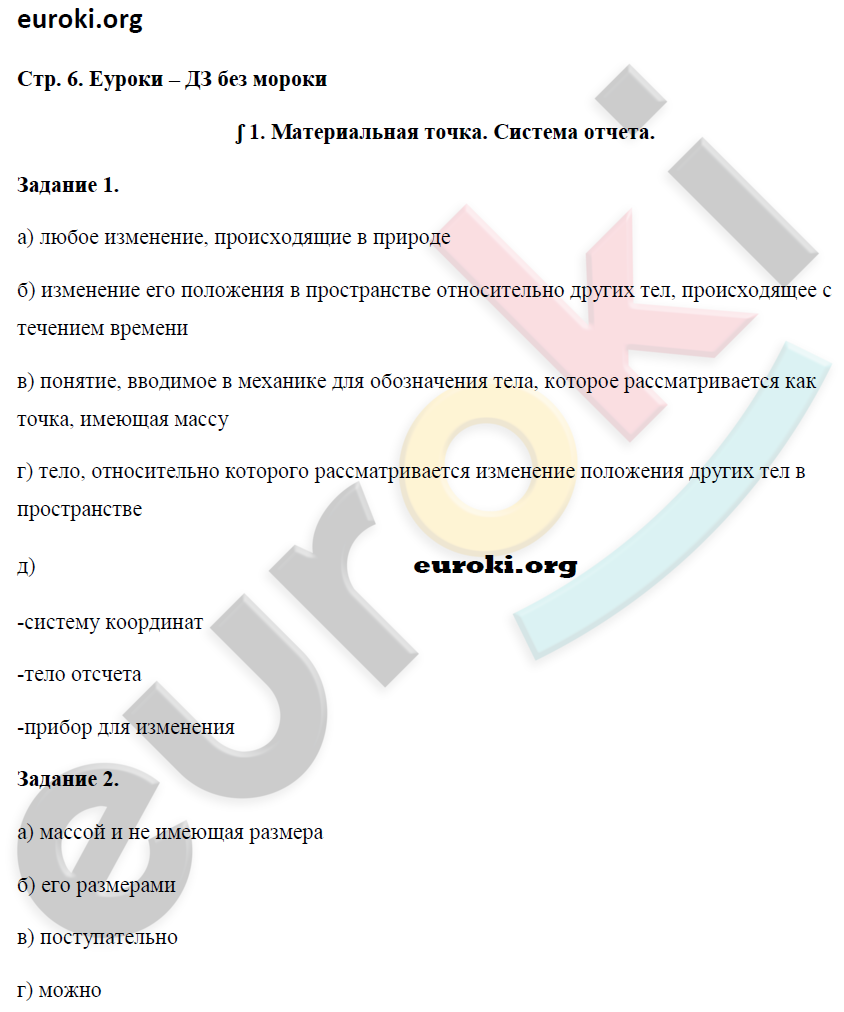 euroki.org

Стр. 6. Еуроки – ДЗ без мороки

∫ 1. Материальная точка. Система отчета.

Задание 1.

а) любое изменение, происходящие в природе

б) изменение его положения в пространстве относительно других тел, происходящее с течением времени

в) понятие, вводимое в механике для обозначения тела, которое рассматривается как точка, имеющая массу

г) тело, относительно которого рассматривается изменение положения других тел в пространстве

д)

euroki.org

-систему координат

-тело отсчета

-прибор для изменения

Задание 2.

а) массой и не имеющая размера

б) его размерами

в) поступательно

г) можно

euroki